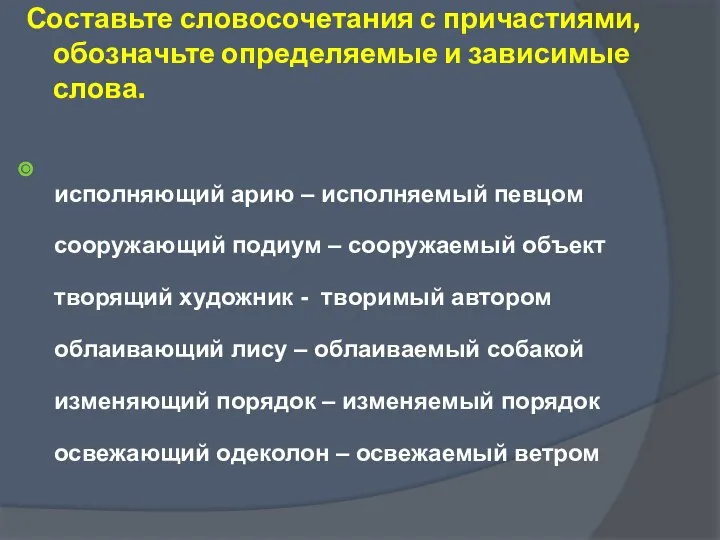 Составьте словосочетания с причастиями, обозначьте определяемые и зависимые слова.

исполняющий арию – исполняемый певцом

сооружающий подиум – сооружаемый объект

творящий художник - творимый автором

облаивающий лису – облаиваемый собакой

изменяющий порядок – изменяемый порядок

освежающий одеколон – освежаемый ветром